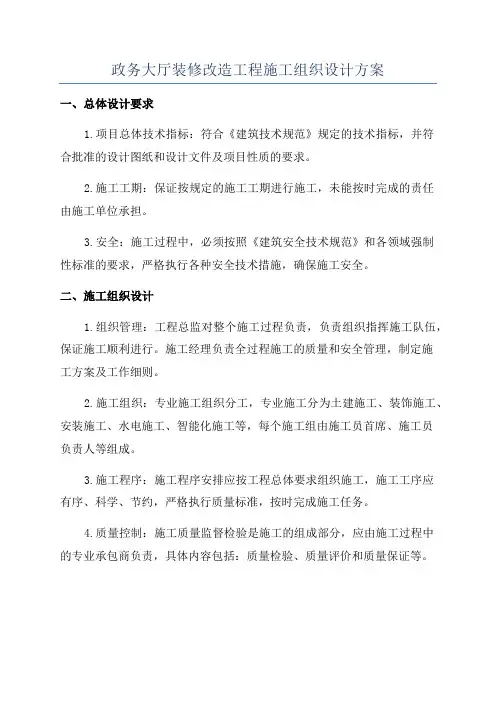 政务大厅装修改造工程施工组织设计方案

一、总体设计要求

1.项目总体技术指标：符合《建筑技术规范》规定的技术指标，并符合批准的设计图纸和设计文件及项目性质的要求。

2.施工工期：保证按规定的施工工期进行施工，未能按时完成的责任由施工单位承担。

3.安全：施工过程中，必须按照《建筑安全技术规范》和各领域强制性标准的要求，严格执行各种安全技术措施，确保施工安全。

二、施工组织设计

1.组织管理：工程总监对整个施工过程负责，负责组织指挥施工队伍，保证施工顺利进行。施工经理负责全过程施工的质量和安全管理，制定施工方案及工作细则。

2.施工组织：专业施工组织分工，专业施工分为土建施工、装饰施工、安装施工、水电施工、智能化施工等，每个施工组由施工员首席、施工员负责人等组成。

3.施工程序：施工程序安排应按工程总体要求组织施工，施工工序应有序、科学、节约，严格执行质量标准，按时完成施工任务。

4.质量控制：施工质量监督检验是施工的组成部分，应由施工过程中的专业承包商负责，具体内容包括：质量检验、质量评价和质量保证等。